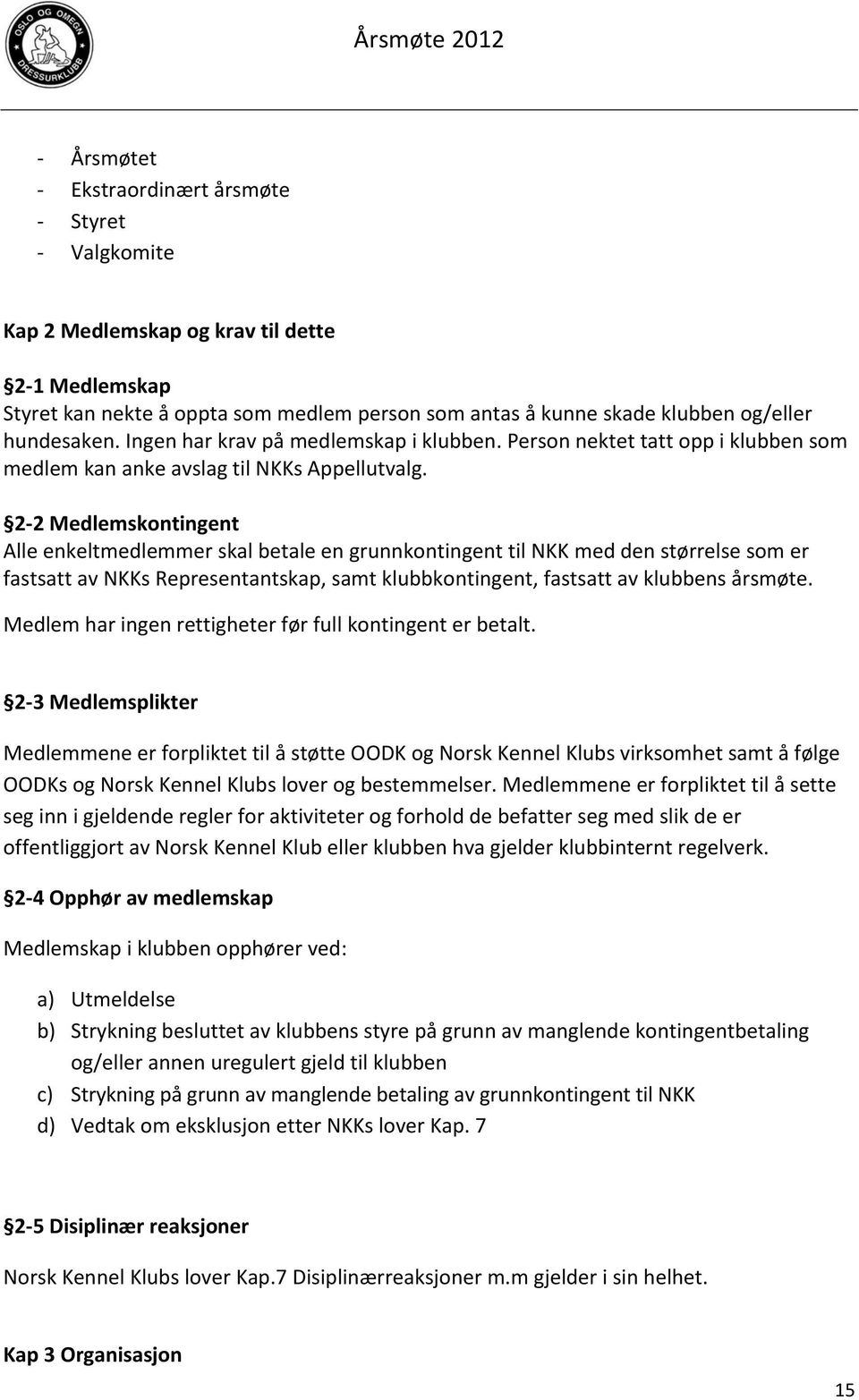 OSLO OG OMEGN DRESSURKLUBB

Årsmøte 2012

- Årsmøtet
- Ekstraordinært årsmøte
- Styret
- Valgkomite

Kap 2 Medlemskap og krav til dette

§2-1 Medlemskap
Styret kan nekte å oppta som medlem person som antas å kunne skade klubben og/eller hundesaken. Ingen har krav på medlemskap i klubben. Person nektet tatt opp i klubben som medlem kan anke avslag til NKKs Appellutvalg.

§2-2 Medlemskontingent
Alle enkeltmedlemmer skal betale en grunnkontingent til NKK med den størrelse som er fastsatt av NKKs Representantskap, samt klubbkontingent, fastsatt av klubbens årsmøte. Medlem har ingen rettigheter før full kontingent er betalt.

§2-3 Medlemsplikter

Medlemmene er forpliktet til å støtte OODK og Norsk Kennel Klubs virksomhet samt å følge OODKs og Norsk Kennel Klubs lover og bestemmelser. Medlemmene er forpliktet til å sette seg inn i gjeldende regler for aktiviteter og forhold de befatter seg med slik de er offentliggjort av Norsk Kennel Klub eller klubben hva gjelder klubbinternt regelverk.

§2-4 Opphør av medlemskap

Medlemskap i klubben opphører ved:

a) Utmeldelse
b) Strykning besluttet av klubbens styre på grunn av manglende kontingentbetaling og/eller annen uregulert gjeld til klubben
c) Strykning på grunn av manglende betaling av grunnkontingent til NKK
d) Vedtak om eksklusjon etter NKKs lover Kap. 7

§2-5 Disiplinær reaksjoner

Norsk Kennel Klubs lover Kap.7 Disiplinærreaksjoner m.m gjelder i sin helhet.

Kap 3 Organisasjon

15